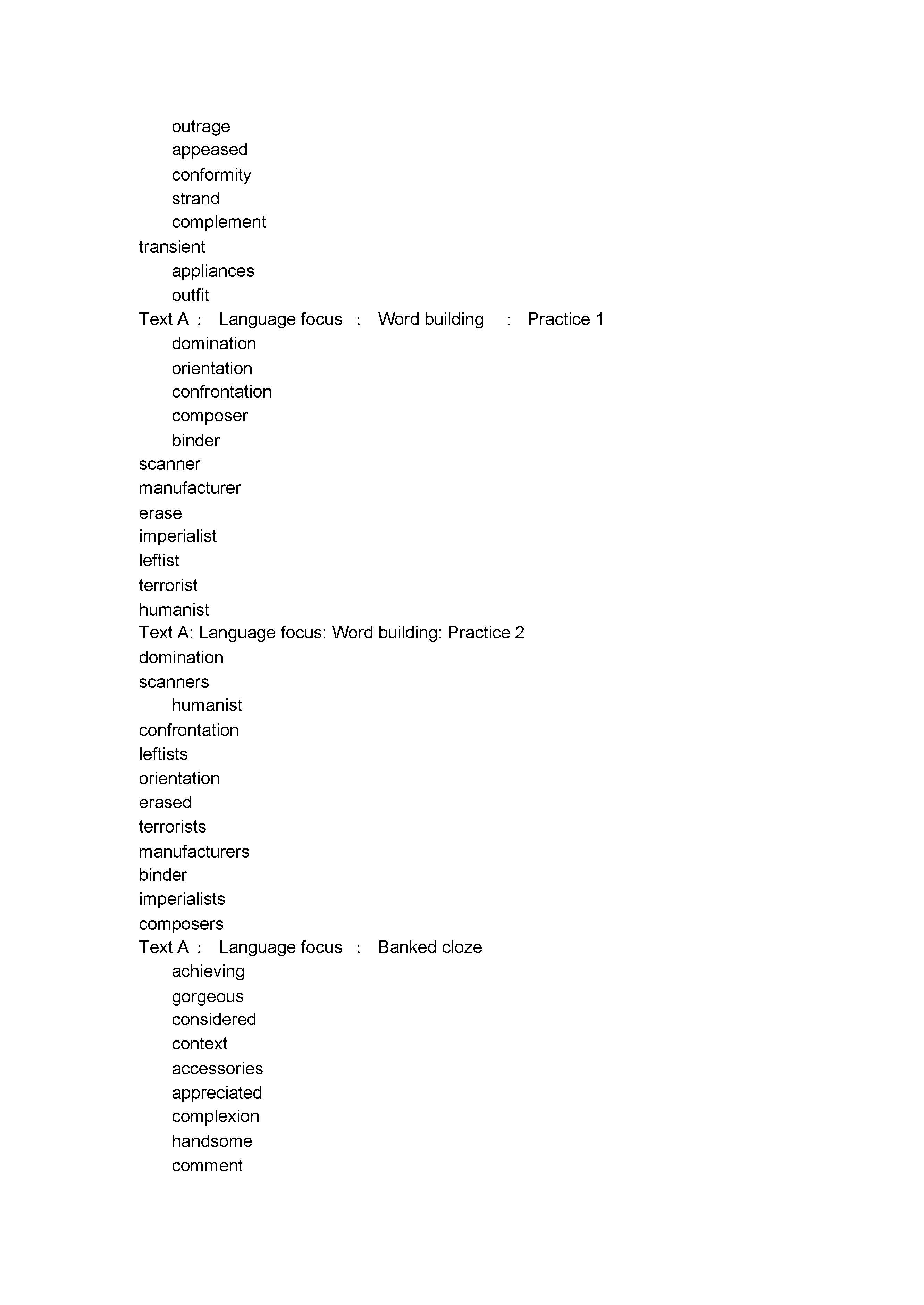 outrage
appeased
conformity
strand
complement
transient
appliances
outfit
Text A : Language focus : Word building : Practice 1
domination
orientation
confrontation
composer
binder
scanner
manufacturer
erase
imperialist
leftist
terrorist
humanist
Text A: Language focus: Word building: Practice 2
domination
scanners
humanist
confrontation
leftists
orientation
erased
terrorists
manufacturers
binder
imperialists
composers
Text A : Language focus : Banked cloze
achieving
gorgeous
considered
context
accessories
appreciated
complexion
handsome
comment